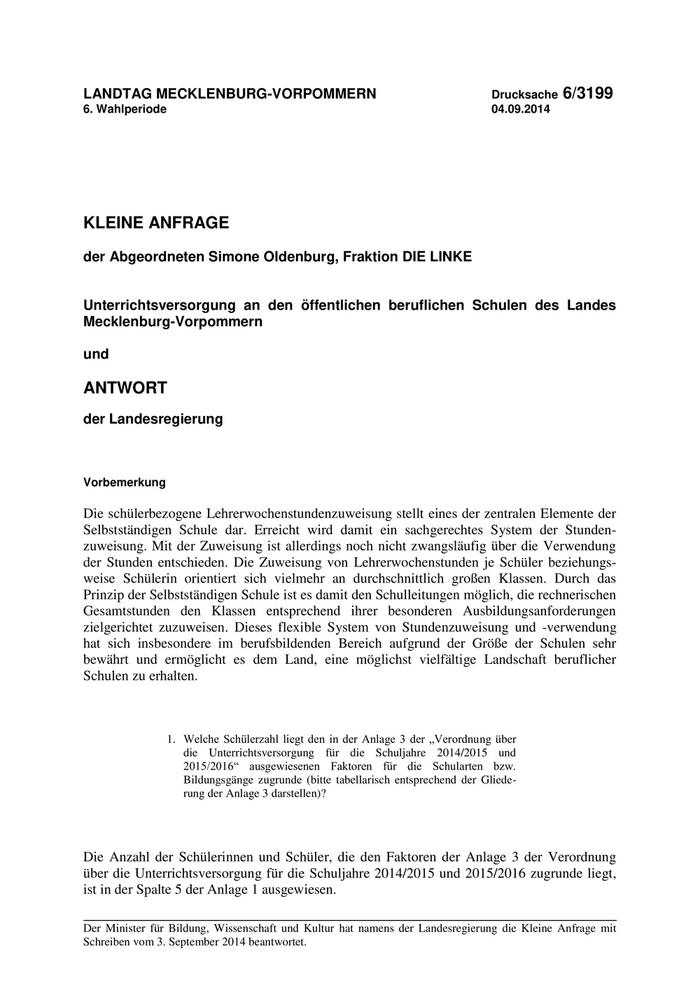 LANDTAG MECKLENBURG-VORPOMMERN
6. Wahlperiode

Drucksache 6/3199
04.09.2014

KLEINE ANFRAGE

der Abgeordneten Simone Oldenburg, Fraktion DIE LINKE

Unterrichtsversorgung an den öffentlichen beruflichen Schulen des Landes Mecklenburg-Vorpommern

und

ANTWORT

der Landesregierung

Vorbemerkung

Die schülerbezogene Lehrerwochenstundenzuweisung stellt eines der zentralen Elemente der Selbstständigen Schule dar. Erreicht wird damit ein sachgerechtes System der Stundenzuweisung. Mit der Zuweisung ist allerdings noch nicht zwangsläufig über die Verwendung der Stunden entschieden. Die Zuweisung von Lehrerwochenstunden je Schüler beziehungsweise Schülerin orientiert sich vielmehr an durchschnittlich großen Klassen. Durch das Prinzip der Selbstständigen Schule ist es damit den Schulleitungen möglich, die rechnerischen Gesamtstunden den Klassen entsprechend ihrer besonderen Ausbildungsanforderungen zielgerichtet zuzuweisen. Dieses flexible System von Stundenzuweisung und -verwendung hat sich insbesondere im berufsbildenden Bereich aufgrund der Größe der Schulen sehr bewährt und ermöglicht es dem Land, eine möglichst vielfältige Landschaft beruflicher Schulen zu erhalten.

1. Welche Schülerzahl liegt den in der Anlage 3 der „Verordnung über die Unterrichtsversorgung für die Schuljahre 2014/2015 und 2015/2016“ ausgewiesenen Faktoren für die Schularten bzw. Bildungsgänge zugrunde (bitte tabellarisch entsprechend der Gliederung der Anlage 3 darstellen)?

Die Anzahl der Schülerinnen und Schüler, die den Faktoren der Anlage 3 der Verordnung über die Unterrichtsversorgung für die Schuljahre 2014/2015 und 2015/2016 zugrunde liegt, ist in der Spalte 5 der Anlage 1 ausgewiesen.

Der Minister für Bildung, Wissenschaft und Kultur hat namens der Landesregierung die Kleine Anfrage mit Schreiben vom 3. September 2014 beantwortet.